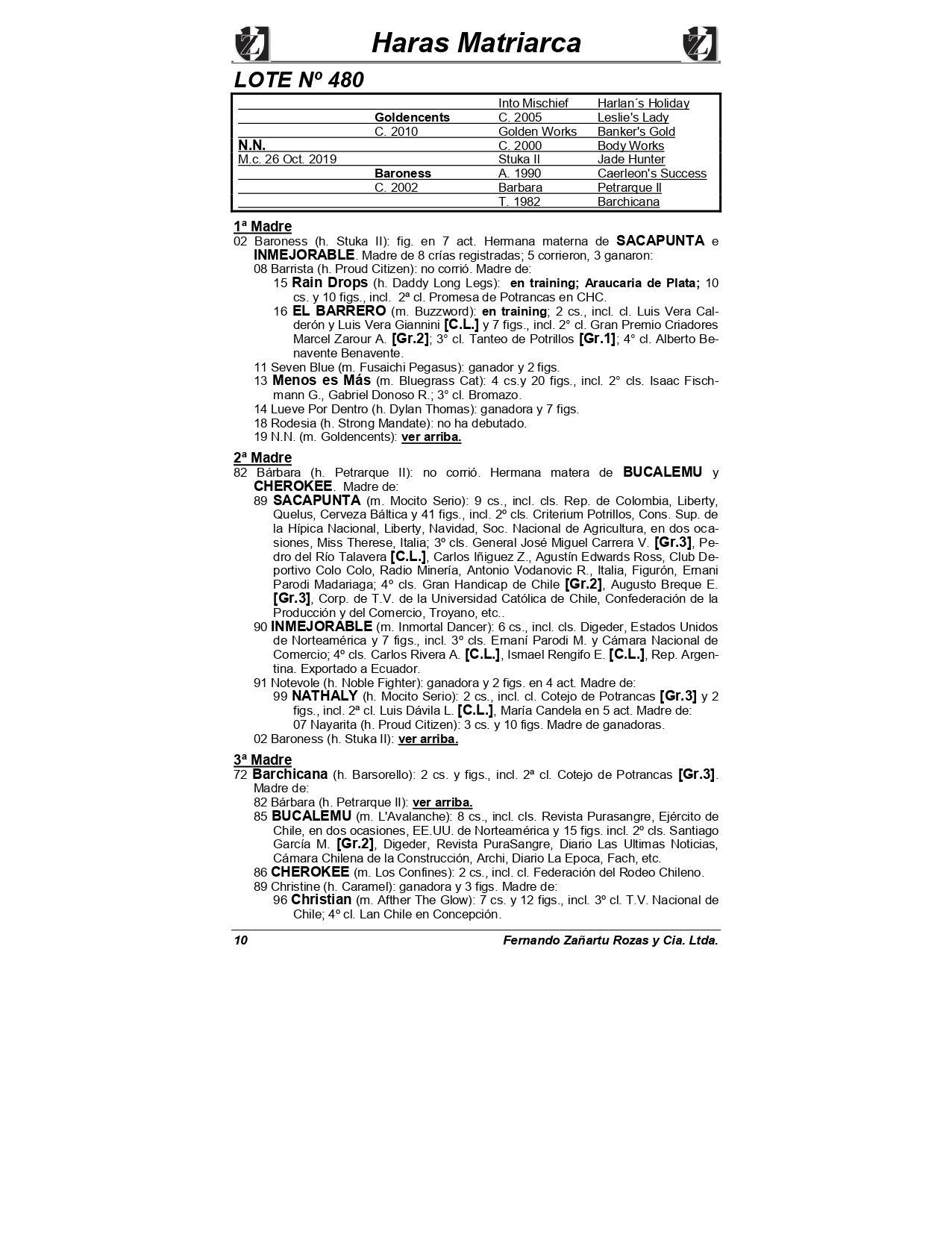 Haras Matriarca

LOTE Nº 480

| | | | |
|---|---|---|---|
| | | Into Mischief | Harlan´s Holiday |
| | Goldencents | C. 2005 | Leslie's Lady |
| | C. 2010 | Golden Works | Banker's Gold |
| N.N. | | C. 2000 | Body Works |
| M.c. 26 Oct. 2019 | | Stuka II | Jade Hunter |
| | Baroness | A. 1990 | Caerleon's Success |
| | C. 2002 | Barbara | Petrarque II |
| | | T. 1982 | Barchicana |

1ª Madre
02 Baroness (h. Stuka II): fig. en 7 act. Hermana materna de SACAPUNTA e INMEJORABLE. Madre de 8 crías registradas; 5 corrieron, 3 ganaron:
08 Barrista (h. Proud Citizen): no corrió. Madre de:
15 Rain Drops (h. Daddy Long Legs): en training; Araucaria de Plata; 10 cs. y 10 figs., incl. 2ª cl. Promesa de Potrancas en CHC.
16 EL BARRERO (m. Buzzword): en training; 2 cs., incl. cl. Luis Vera Calderón y Luis Vera Giannini [C.L.] y 7 figs., incl. 2° cl. Gran Premio Criadores Marcel Zarour A. [Gr.2]; 3° cl. Tanteo de Potrillos [Gr.1]; 4° cl. Alberto Benavente Benavente.
11 Seven Blue (m. Fusaichi Pegasus): ganador y 2 figs.
13 Menos es Más (m. Bluegrass Cat): 4 cs.y 20 figs., incl. 2° cls. Isaac Fischmann G., Gabriel Donoso R.; 3° cl. Bromazo.
14 Lueve Por Dentro (h. Dylan Thomas): ganadora y 7 figs.
18 Rodesia (h. Strong Mandate): no ha debutado.
19 N.N. (m. Goldencents): ver arriba.

2ª Madre
82 Bárbara (h. Petrarque II): no corrió. Hermana matera de BUCALEMU y CHEROKEE. Madre de:
89 SACAPUNTA (m. Mocito Serio): 9 cs., incl. cls. Rep. de Colombia, Liberty, Quelus, Cerveza Báltica y 41 figs., incl. 2º cls. Criterium Potrillos, Cons. Sup. de la Hípica Nacional, Liberty, Navidad, Soc. Nacional de Agricultura, en dos ocasiones, Miss Therese, Italia; 3º cls. General José Miguel Carrera V. [Gr.3], Pedro del Río Talavera [C.L.], Carlos Iñiguez Z., Agustín Edwards Ross, Club Deportivo Colo Colo, Radio Minería, Antonio Vodanovic R., Italia, Figurón, Ernani Parodi Madariaga; 4º cls. Gran Handicap de Chile [Gr.2], Augusto Breque E. [Gr.3], Corp. de T.V. de la Universidad Católica de Chile, Confederación de la Producción y del Comercio, Troyano, etc..
90 INMEJORABLE (m. Inmortal Dancer): 6 cs., incl. cls. Digeder, Estados Unidos de Norteamérica y 7 figs., incl. 3º cls. Ernaní Parodi M. y Cámara Nacional de Comercio; 4º cls. Carlos Rivera A. [C.L.], Ismael Rengifo E. [C.L.], Rep. Argentina. Exportado a Ecuador.
91 Notevole (h. Noble Fighter): ganadora y 2 figs. en 4 act. Madre de:
99 NATHALY (h. Mocito Serio): 2 cs., incl. cl. Cotejo de Potrancas [Gr.3] y 2 figs., incl. 2ª cl. Luis Dávila L. [C.L.], María Candela en 5 act. Madre de:
07 Nayarita (h. Proud Citizen): 3 cs. y 10 figs. Madre de ganadoras.
02 Baroness (h. Stuka II): ver arriba.

3ª Madre
72 Barchicana (h. Barsorello): 2 cs. y figs., incl. 2ª cl. Cotejo de Potrancas [Gr.3]. Madre de:
82 Bárbara (h. Petrarque II): ver arriba.
85 BUCALEMU (m. L'Avalanche): 8 cs., incl. cls. Revista Purasangre, Ejército de Chile, en dos ocasiones, EE.UU. de Norteamérica y 15 figs. incl. 2º cls. Santiago García M. [Gr.2], Digeder, Revista PuraSangre, Diario Las Ultimas Noticias, Cámara Chilena de la Construcción, Archi, Diario La Epoca, Fach, etc.
86 CHEROKEE (m. Los Confines): 2 cs., incl. cl. Federación del Rodeo Chileno.
89 Christine (h. Caramel): ganadora y 3 figs. Madre de:
96 Christian (m. Afther The Glow): 7 cs. y 12 figs., incl. 3º cl. T.V. Nacional de Chile; 4º cl. Lan Chile en Concepción.

10 Fernando Zañartu Rozas y Cia. Ltda.